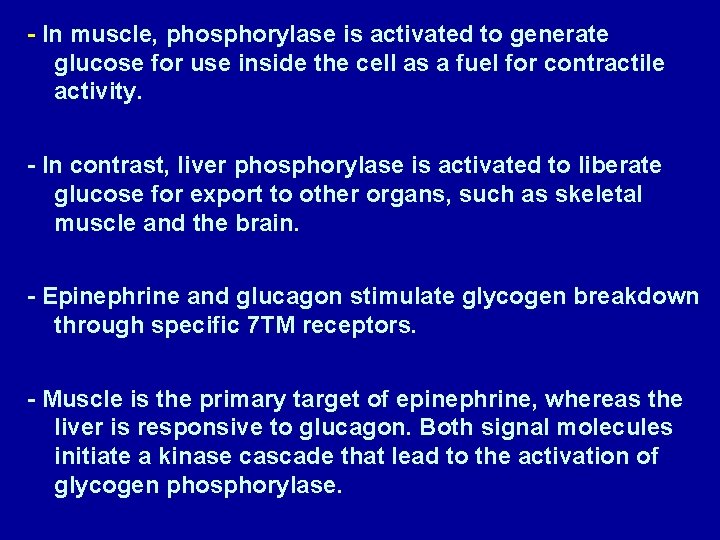 - In muscle, phosphorylase is activated to generate glucose for use inside the cell as a fuel for contractile activity.

- In contrast, liver phosphorylase is activated to liberate glucose for export to other organs, such as skeletal muscle and the brain.

- Epinephrine and glucagon stimulate glycogen breakdown through specific 7TM receptors.

- Muscle is the primary target of epinephrine, whereas the liver is responsive to glucagon. Both signal molecules initiate a kinase cascade that lead to the activation of glycogen phosphorylase.